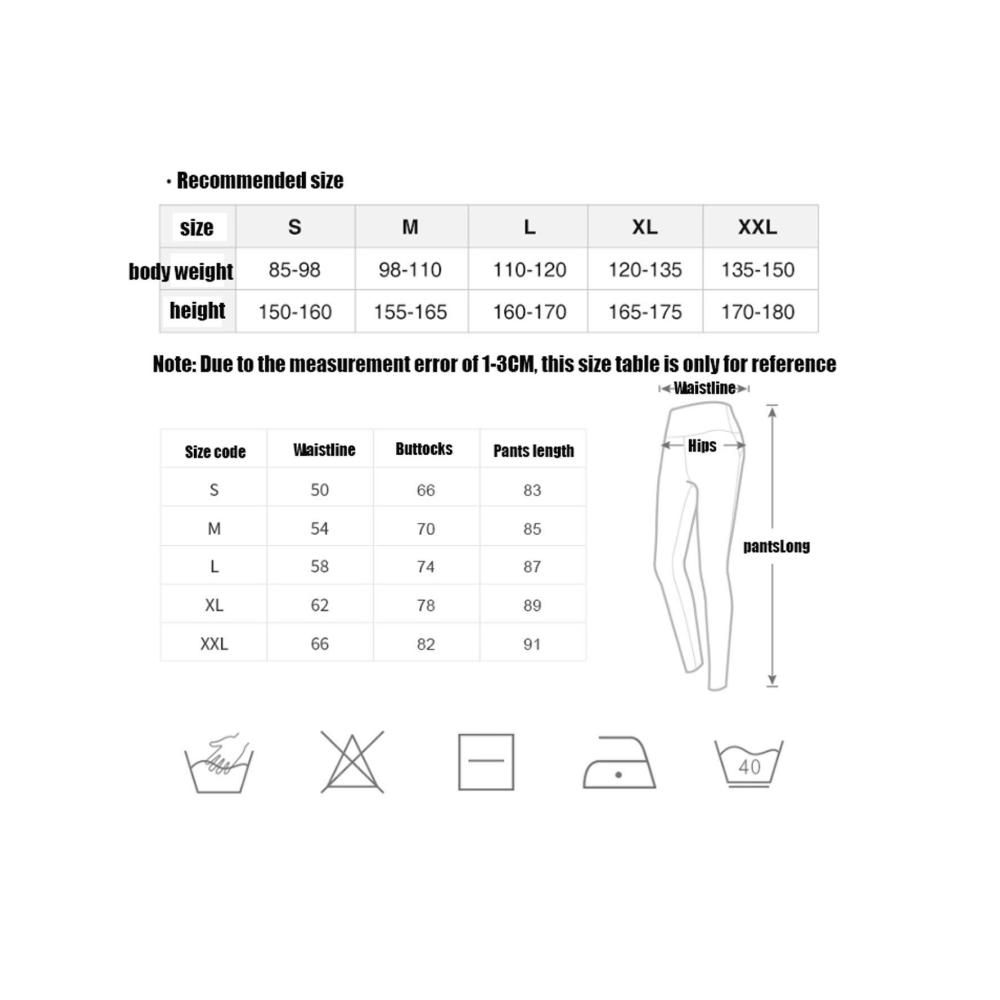 · Recommended size

| size | S | M | L | XL | XXL |
|---|---|---|---|---|---|
| body weight | 85-98 | 98-110 | 110-120 | 120-135 | 135-150 |
| height | 150-160 | 155-165 | 160-170 | 165-175 | 170-180 |

Note: Due to the measurement error of 1-3CM, this size table is only for reference

| Size code | Waistline | Buttocks | Pants length |
|---|---|---|---|
| S | 50 | 66 | 83 |
| M | 54 | 70 | 85 |
| L | 58 | 74 | 87 |
| XL | 62 | 78 | 89 |
| XXL | 66 | 82 | 91 |

Waistline
Hips
pantsLong

40